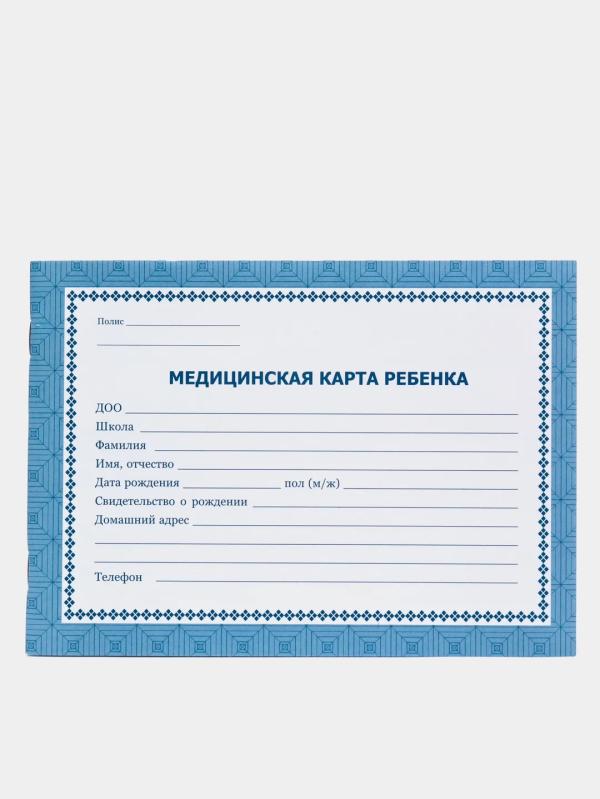 Полис

МЕДИЦИНСКАЯ КАРТА РЕБЕНКА

ДОО

Школа

Фамилия

Имя, отчество

Дата рождения пол (м/ж)

Свидетельство о рождении

Домашний адрес

Телефон